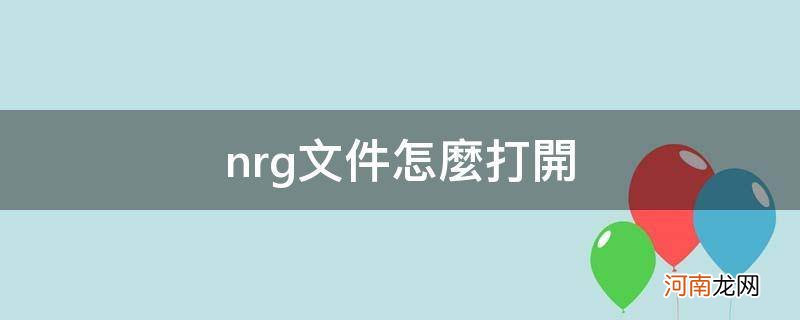 nrg文件怎麼打開

河南龙网